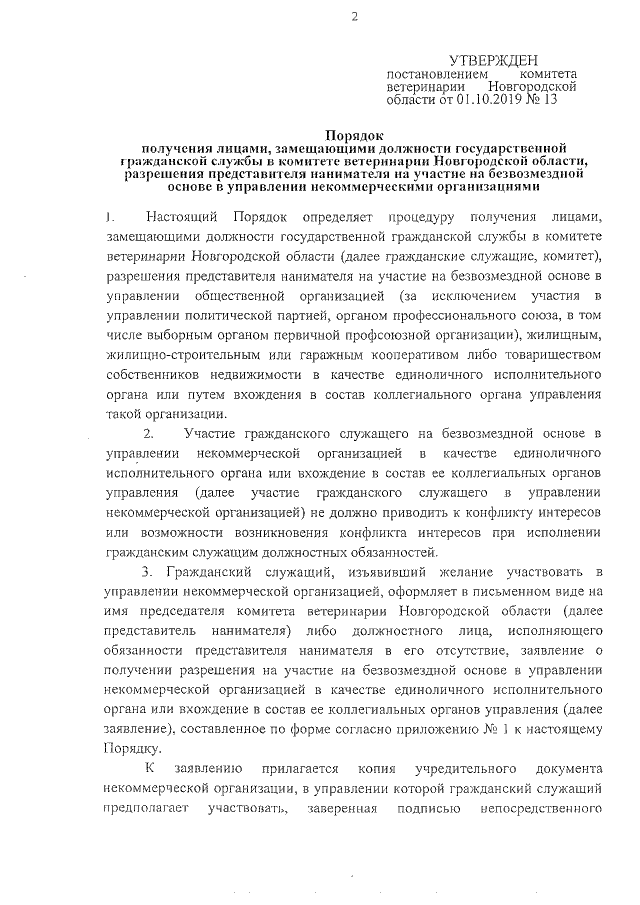 2

УТВЕРЖДЕН
постановлением комитета ветеринарии Новгородской области от 01.10.2019 № 13

Порядок
получения лицами, замещающими должности государственной гражданской службы в комитете ветеринарии Новгородской области, разрешения представителя нанимателя на участие на безвозмездной основе в управлении некоммерческими организациями

1. Настоящий Порядок определяет процедуру получения лицами, замещающими должности государственной гражданской службы в комитете ветеринарии Новгородской области (далее гражданские служащие, комитет), разрешения представителя нанимателя на участие на безвозмездной основе в управлении общественной организацией (за исключением участия в управлении политической партией, органом профессионального союза, в том числе выборным органом первичной профсоюзной организации), жилищным, жилищно-строительным или гаражным кооперативом либо товариществом собственников недвижимости в качестве единоличного исполнительного органа или путем вхождения в состав коллегиального органа управления такой организации.

2. Участие гражданского служащего на безвозмездной основе в управлении некоммерческой организацией в качестве единоличного исполнительного органа или вхождение в состав ее коллегиальных органов управления (далее участие гражданского служащего в управлении некоммерческой организацией) не должно приводить к конфликту интересов или возможности возникновения конфликта интересов при исполнении гражданским служащим должностных обязанностей.

3. Гражданский служащий, изъявивший желание участвовать в управлении некоммерческой организацией, оформляет в письменном виде на имя председателя комитета ветеринарии Новгородской области (далее представитель нанимателя) либо должностного лица, исполняющего обязанности представителя нанимателя в его отсутствие, заявление о получении разрешения на участие на безвозмездной основе в управлении некоммерческой организацией в качестве единоличного исполнительного органа или вхождение в состав ее коллегиальных органов управления (далее заявление), составленное по форме согласно приложению № 1 к настоящему Порядку.

К заявлению прилагается копия учредительного документа некоммерческой организации, в управлении которой гражданский служащий предполагает участвовать, заверенная подписью непосредственного